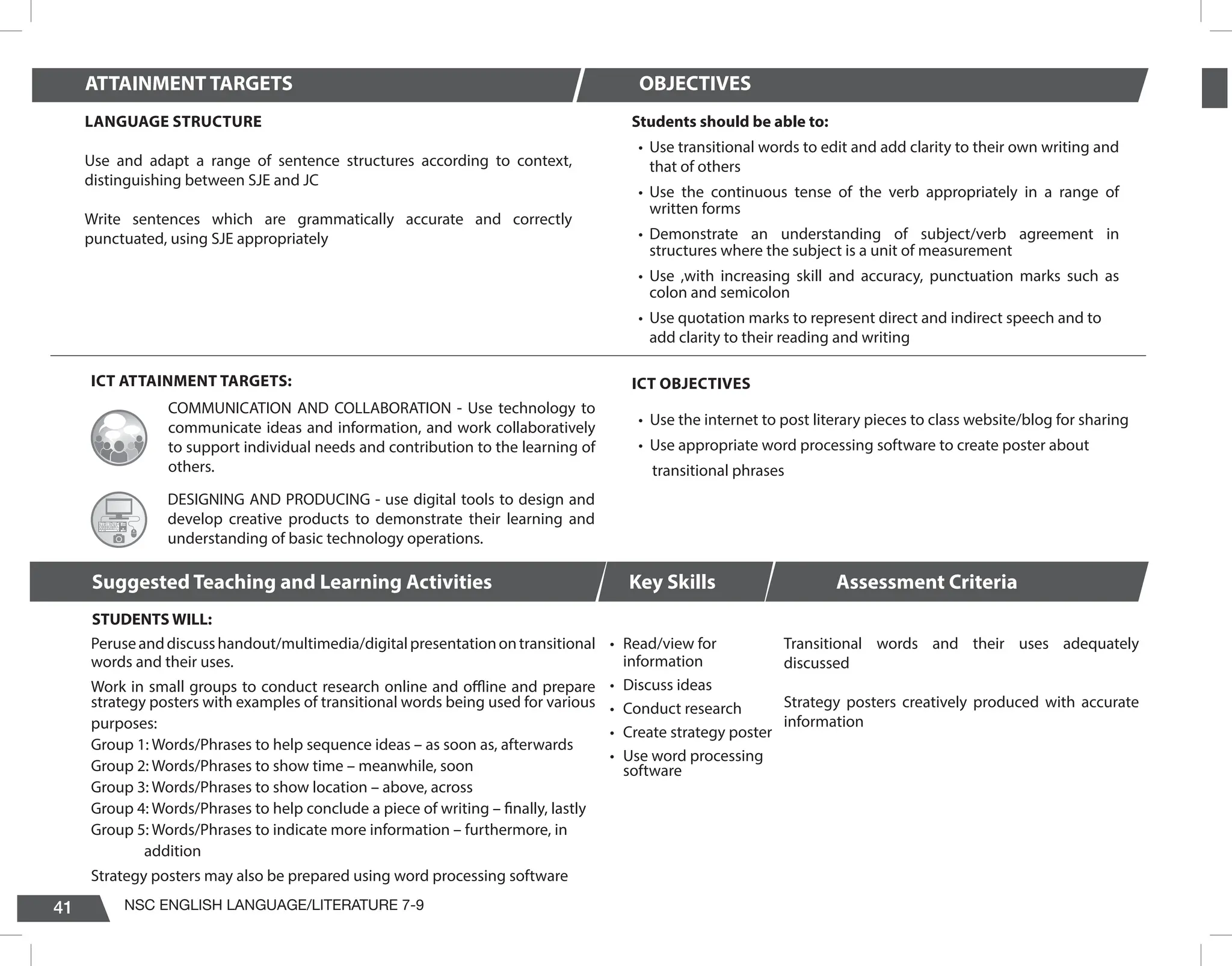 ATTAINMENT TARGETS

LANGUAGE STRUCTURE

Use and adapt a range of sentence structures according to context, distinguishing between SJE and JC

Write sentences which are grammatically accurate and correctly punctuated, using SJE appropriately

OBJECTIVES

Students should be able to:

• Use transitional words to edit and add clarity to their own writing and that of others
• Use the continuous tense of the verb appropriately in a range of written forms
• Demonstrate an understanding of subject/verb agreement in structures where the subject is a unit of measurement
• Use ,with increasing skill and accuracy, punctuation marks such as colon and semicolon
• Use quotation marks to represent direct and indirect speech and to add clarity to their reading and writing

ICT ATTAINMENT TARGETS:

COMMUNICATION AND COLLABORATION - Use technology to communicate ideas and information, and work collaboratively to support individual needs and contribution to the learning of others.

DESIGNING AND PRODUCING - use digital tools to design and develop creative products to demonstrate their learning and understanding of basic technology operations.

ICT OBJECTIVES

• Use the internet to post literary pieces to class website/blog for sharing
• Use appropriate word processing software to create poster about transitional phrases

Suggested Teaching and Learning Activities

STUDENTS WILL:

Peruse and discuss handout/multimedia/digital presentation on transitional words and their uses.

Work in small groups to conduct research online and offline and prepare strategy posters with examples of transitional words being used for various purposes:

Group 1: Words/Phrases to help sequence ideas – as soon as, afterwards
Group 2: Words/Phrases to show time – meanwhile, soon
Group 3: Words/Phrases to show location – above, across
Group 4: Words/Phrases to help conclude a piece of writing – finally, lastly
Group 5: Words/Phrases to indicate more information – furthermore, in addition

Strategy posters may also be prepared using word processing software

Key Skills

• Read/view for information
• Discuss ideas
• Conduct research
• Create strategy poster
• Use word processing software

Assessment Criteria

Transitional words and their uses adequately discussed

Strategy posters creatively produced with accurate information

41 NSC ENGLISH LANGUAGE/LITERATURE 7-9